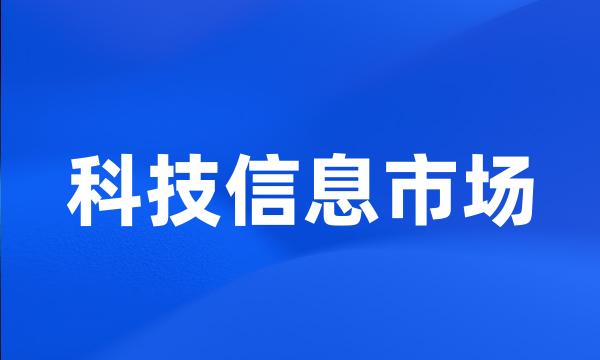 科技信息市场